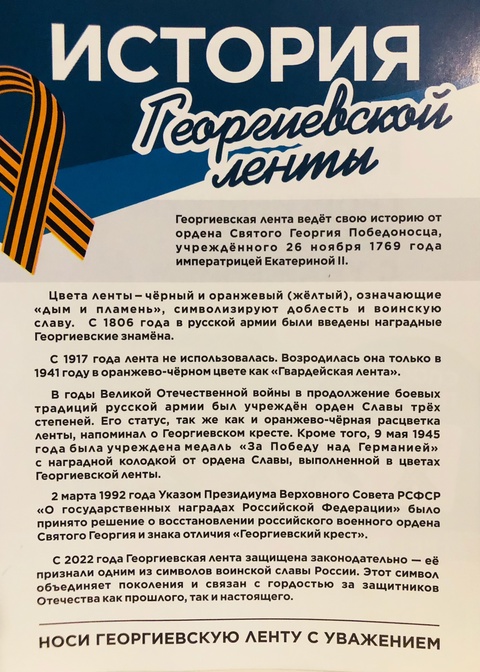 ИСТОРИЯ
Георгиевской
ленты

Георгиевская лента ведёт свою историю от ордена Святого Георгия Победоносца, учреждённого 26 ноября 1769 года императрицей Екатериной II.

Цвета ленты – чёрный и оранжевый (жёлтый), означающие «дым и пламень», символизируют доблесть и воинскую славу. С 1806 года в русской армии были введены наградные Георгиевские знамёна.

С 1917 года лента не использовалась. Возродилась она только в 1941 году в оранжево-чёрном цвете как «Гвардейская лента».

В годы Великой Отечественной войны в продолжение боевых традиций русской армии был учреждён орден Славы трёх степеней. Его статус, так же как и оранжево-чёрная расцветка ленты, напоминал о Георгиевском кресте. Кроме того, 9 мая 1945 года была учреждена медаль «За Победу над Германией» с наградной колодкой от ордена Славы, выполненной в цветах Георгиевской ленты.

2 марта 1992 года Указом Президиума Верховного Совета РСФСР «О государственных наградах Российской Федерации» было принято решение о восстановлении российского военного ордена Святого Георгия и знака отличия «Георгиевский крест».

С 2022 года Георгиевская лента защищена законодательно — её признали одним из символов воинской славы России. Этот символ объединяет поколения и связан с гордостью за защитников Отечества как прошлого, так и настоящего.

НОСИ ГЕОРГИЕВСКУЮ ЛЕНТУ С УВАЖЕНИЕМ